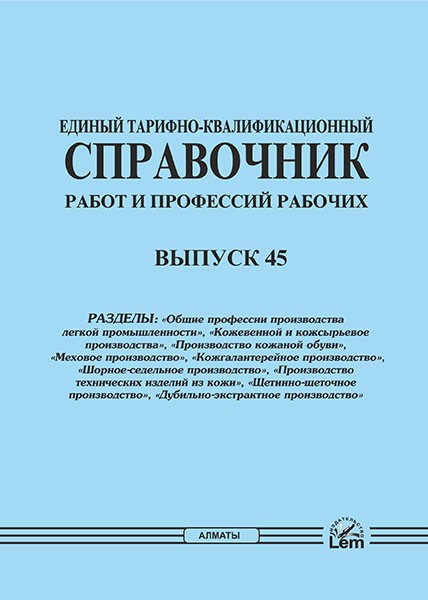 ЕДИНЫЙ ТАРИФНО-КВАЛИФИКАЦИОННЫЙ
СПРАВОЧНИК
РАБОТ И ПРОФЕССИЙ РАБОЧИХ

ВЫПУСК 45

РАЗДЕЛЫ: «Общие профессии производства легкой промышленности», «Кожевенной и кожсырьевое производства», «Производство кожаной обуви», «Меховое производство», «Кожгалантерейное производство», «Шорное-седельное производство», «Производство технических изделий из кожи», «Щетинно-щеточное производство», «Дубильно-экстрактное производство»

АЛМАТЫ

ИЗДАТЕЛЬСТВО
Lem